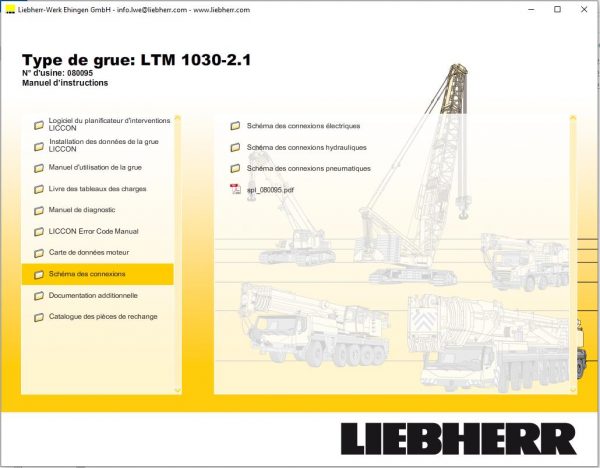 Liebherr-Werk Ehingen GmbH - info.lwe@liebherr.com - www.liebherr.com

Type de grue: LTM 1030-2.1
N° d'usine: 080095
Manuel d'instructions

Logiciel du planificateur d'interventions LICCON
Installation des données de la grue LICCON
Manuel d'utilisation de la grue
Livre des tableaux des charges
Manuel de diagnostic
LICCON Error Code Manual
Carte de données moteur
Schéma des connexions
Documentation additionnelle
Catalogue des pièces de rechange

Schéma des connexions électriques
Schéma des connexions hydrauliques
Schéma des connexions pneumatiques
spl_080095.pdf

LIEBHERR